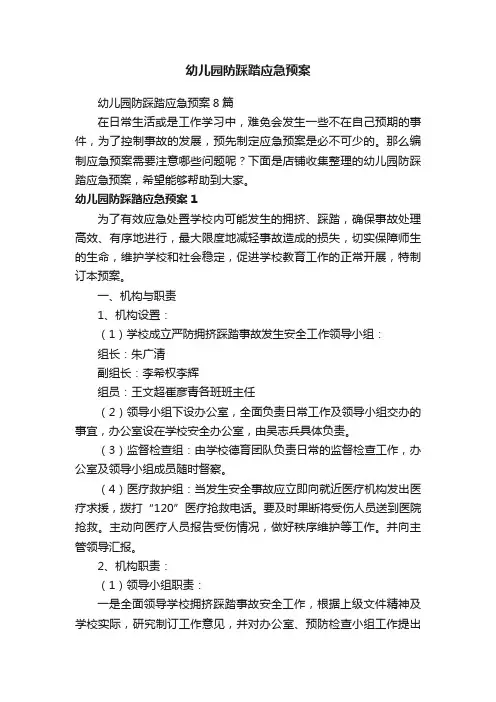 幼儿园防踩踏应急预案

幼儿园防踩踏应急预案8篇

在日常生活或是工作学习中，难免会发生一些不在自己预期的事件，为了控制事故的发展，预先制定应急预案是必不可少的。那么编制应急预案需要注意哪些问题呢？下面是店铺收集整理的幼儿园防踩踏应急预案，希望能够帮助到大家。

幼儿园防踩踏应急预案1

为了有效应急处置学校内可能发生的拥挤、踩踏，确保事故处理高效、有序地进行，最大限度地减轻事故造成的损失，切实保障师生的生命，维护学校和社会稳定，促进学校教育工作的正常开展，特制订本预案。

一、机构与职责

1、机构设置：

（1）学校成立严防拥挤踩踏事故发生安全工作领导小组：

组长：朱广清

副组长：李希权李辉

组员：王文超崔彦青各班班主任

（2）领导小组下设办公室，全面负责日常工作及领导小组交办的事宜，办公室设在学校安全办公室，由吴志兵具体负责。

（3）监督检查组：由学校德育团队负责日常的监督检查工作，办公室及领导小组成员随时督察。

（4）医疗救护组：当发生安全事故应立即向就近医疗机构发出医疗求援，拨打“120”医疗抢救电话。要及时果断将受伤人员送到医院抢救。主动向医疗人员报告受伤情况，做好秩序维护等工作。并向主管领导汇报。

2、机构职责：

（1）领导小组职责：

一是全面领导学校拥挤踩踏事故安全工作，根据上级文件精神及学校实际，研究制订工作意见，并对办公室、预防检查小组工作提出